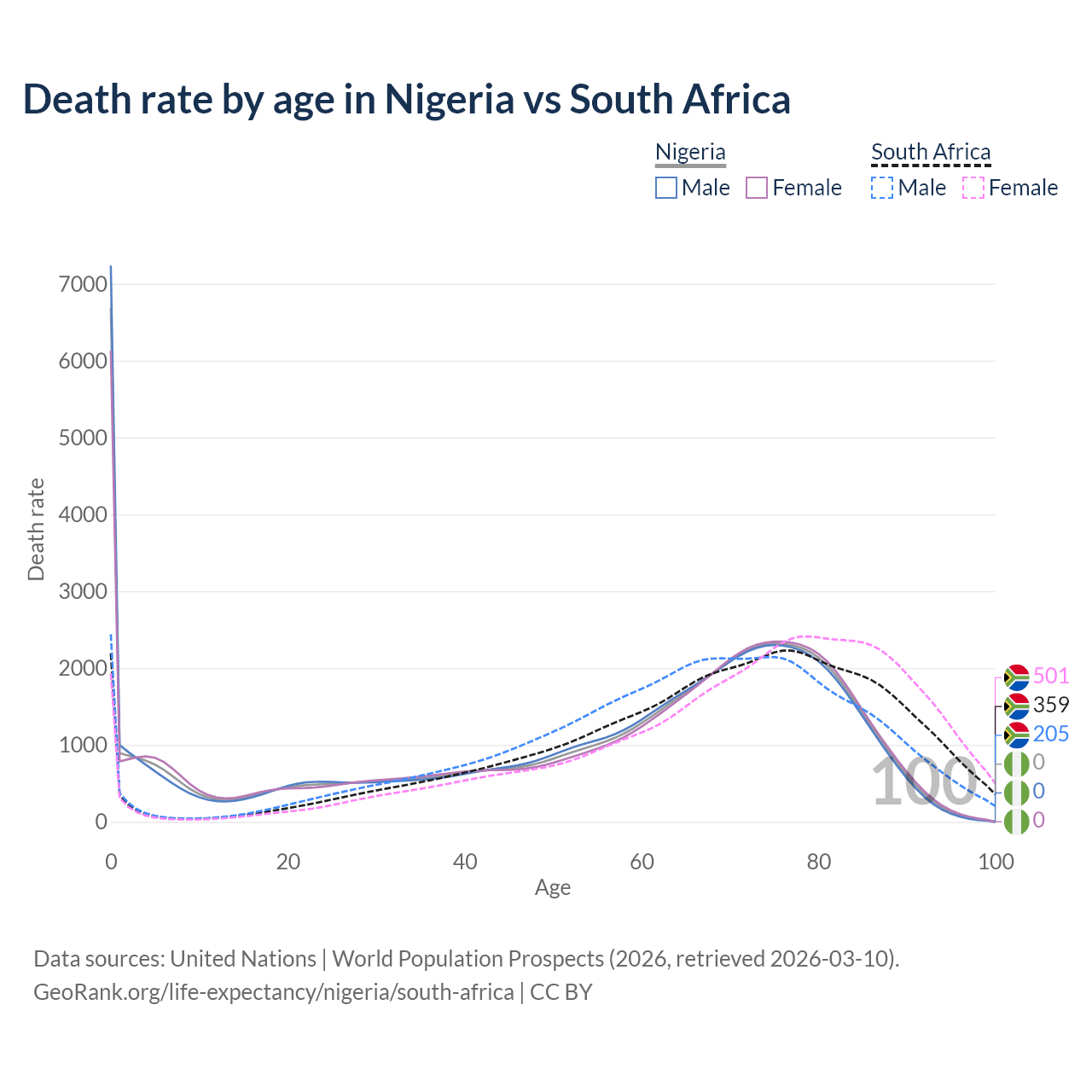 Death rate by age in Nigeria vs South Africa

Nigeria
Male Female

South Africa
Male Female

Death rate

7000
6000
5000
4000
3000
2000
1000
0

0
20
40
60
80
100

Age

100

501
359
205
0
0
0

Data sources: United Nations | World Population Prospects (2026, retrieved 2026-03-10).
GeoRank.org/life-expectancy/nigeria/south-africa | CC BY